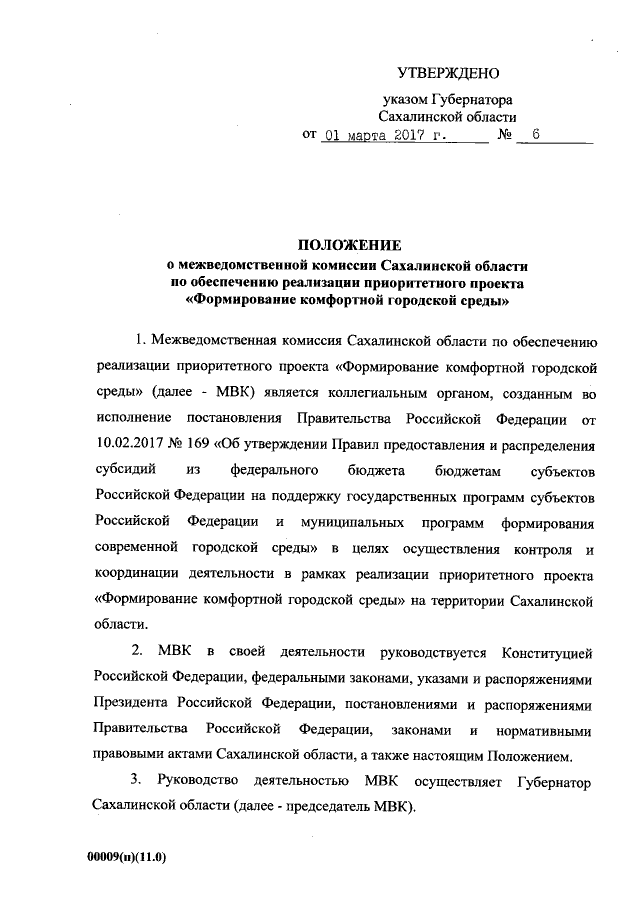 УТВЕРЖДЕНО

указом Губернатора
Сахалинской области
от 01 марта 2017 г. № 6

ПОЛОЖЕНИЕ
о межведомственной комиссии Сахалинской области
по обеспечению реализации приоритетного проекта
«Формирование комфортной городской среды»

1. Межведомственная комиссия Сахалинской области по обеспечению реализации приоритетного проекта «Формирование комфортной городской среды» (далее - МВК) является коллегиальным органом, созданным во исполнение постановления Правительства Российской Федерации от 10.02.2017 № 169 «Об утверждении Правил предоставления и распределения субсидий из федерального бюджета бюджетам субъектов Российской Федерации на поддержку государственных программ субъектов Российской Федерации и муниципальных программ формирования современной городской среды» в целях осуществления контроля и координации деятельности в рамках реализации приоритетного проекта «Формирование комфортной городской среды» на территории Сахалинской области.

2. МВК в своей деятельности руководствуется Конституцией Российской Федерации, федеральными законами, указами и распоряжениями Президента Российской Федерации, постановлениями и распоряжениями Правительства Российской Федерации, законами и нормативными правовыми актами Сахалинской области, а также настоящим Положением.

3. Руководство деятельностью МВК осуществляет Губернатор Сахалинской области (далее - председатель МВК).

00009(п)(11.0)